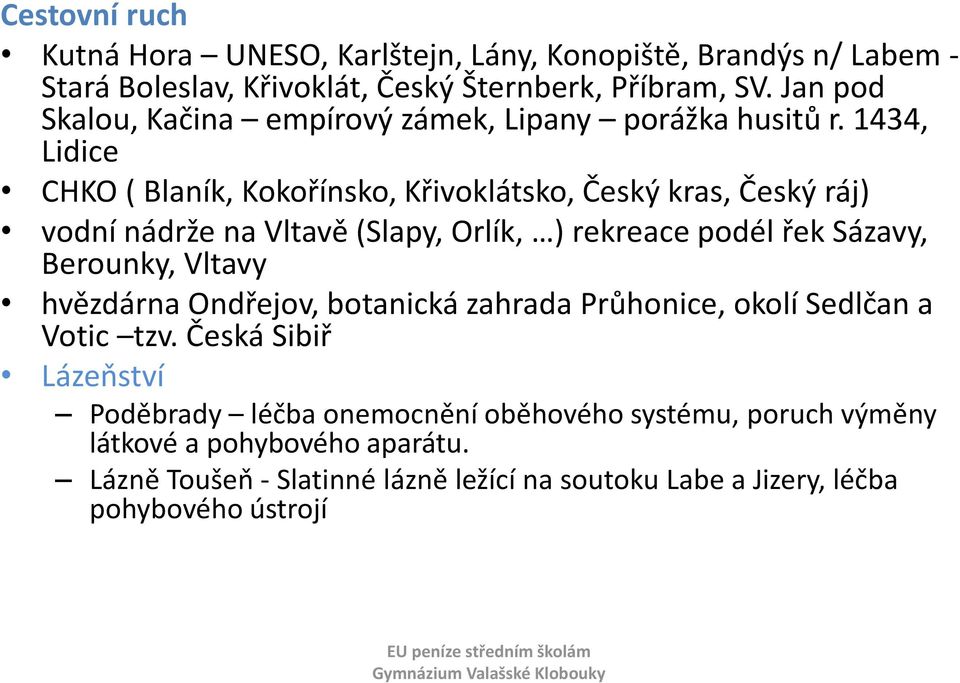 Cestovní ruch

• Kutná Hora – UNESO, Karlštejn, Lány, Konopiště, Brandýs n/ Labem - Stará Boleslav, Křivoklát, Český Šternberk, Příbram, SV. Jan pod Skalou, Kačina – empírový zámek, Lipany – porážka husitů r. 1434, Lidice
• CHKO ( Blaník, Kokořínsko, Křivoklátsko, Český kras, Český ráj)
• vodní nádrže na Vltavě (Slapy, Orlík, …) rekreace podél řek Sázavy, Berounky, Vltavy
• hvězdárna Ondřejov, botanická zahrada Průhonice, okolí Sedlčan a Votic –tzv. Česká Sibiř
• Lázeňství
– Poděbrady – léčba onemocnění oběhového systému, poruch výměny látkové a pohybového aparátu.
– Lázně Toušeň - Slatinné lázně ležící na soutoku Labe a Jizery, léčba pohybového ústrojí

EU peníze středním školám
Gymnázium Valašské Klobouky